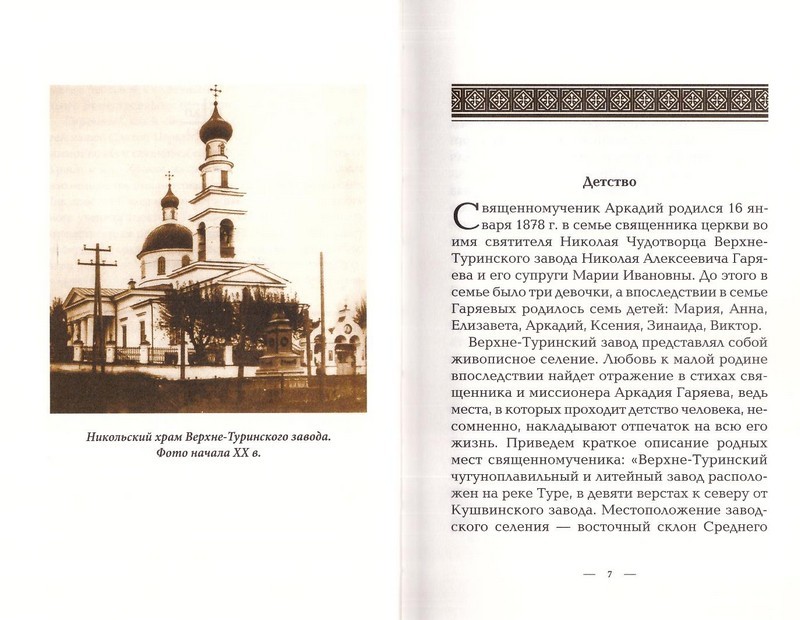 Никольский храм Верхне-Туринского завода. Фото начала XX в.

Детство

Священномученик Аркадий родился 16 января 1878 г. в семье священника церкви во имя святителя Николая Чудотворца Верхне-Туринского завода Николая Алексеевича Гаряева и его супруги Марии Ивановны. До этого в семье было три девочки, а впоследствии в семье Гаряевых родилось семь детей: Мария, Анна, Елизавета, Аркадий, Ксения, Зинаида, Виктор.

Верхне-Туринский завод представлял собой живописное селение. Любовь к малой родине впоследствии найдет отражение в стихах священника и миссионера Аркадия Гаряева, ведь места, в которых проходит детство человека, несомненно, накладывают отпечаток на всю его жизнь. Приведем краткое описание родных мест священномученика: «Верхне-Туринский чугуноплавильный и литейный завод расположен на реке Туре, в девяти верстах к северу от Кушвинского завода. Местоположение заводского селения — восточный склон Среднего

— 7 —